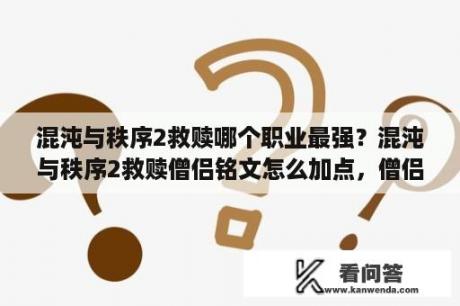 混沌与秩序2救赎哪个职业最强？混沌与秩序2救赎僧侣铭文怎么加点，僧侣

看问答
www.kanwenda.com